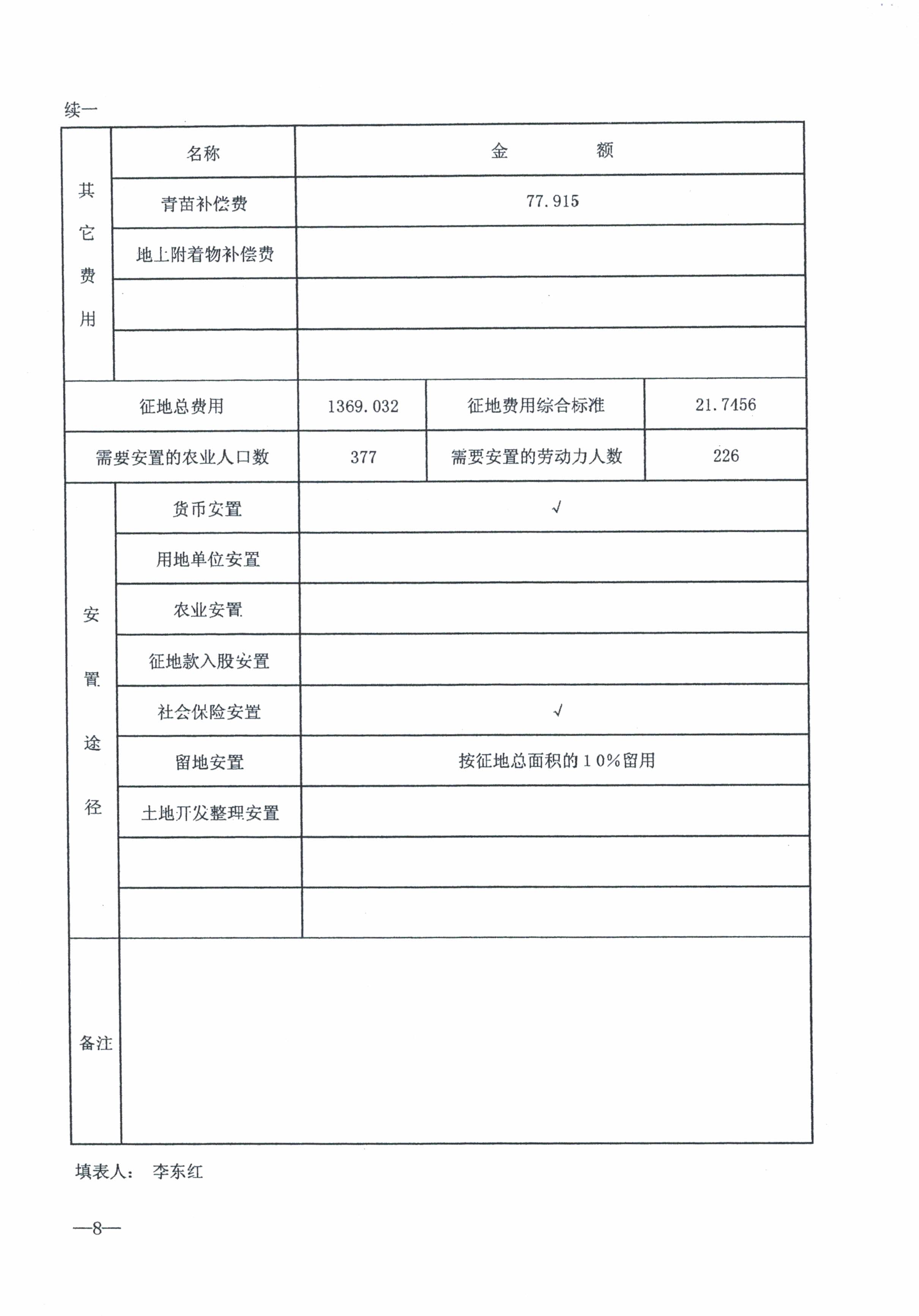 续一

| 其它费用 | 名称 | 金　　额 | | |
|---|---|---|---|---|
| | 青苗补偿费 | 77.915 | | |
| | 地上附着物补偿费 | | | |
| | | | | |
| | | | | |
| 征地总费用 | | 1369.032 | 征地费用综合标准 | 21.7456 |
| 需要安置的农业人口数 | | 377 | 需要安置的劳动力人数 | 226 |
| 安置途径 | 货币安置 | √ | | |
| | 用地单位安置 | | | |
| | 农业安置 | | | |
| | 征地款入股安置 | | | |
| | 社会保险安置 | √ | | |
| | 留地安置 | 按征地总面积的10%留用 | | |
| | 土地开发整理安置 | | | |
| | | | | |
| | | | | |
| 备注 | | | | |

填表人：　李东红

—8—